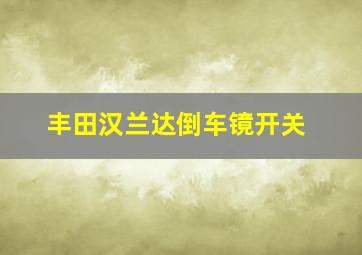 丰田汉兰达倒车镜开关